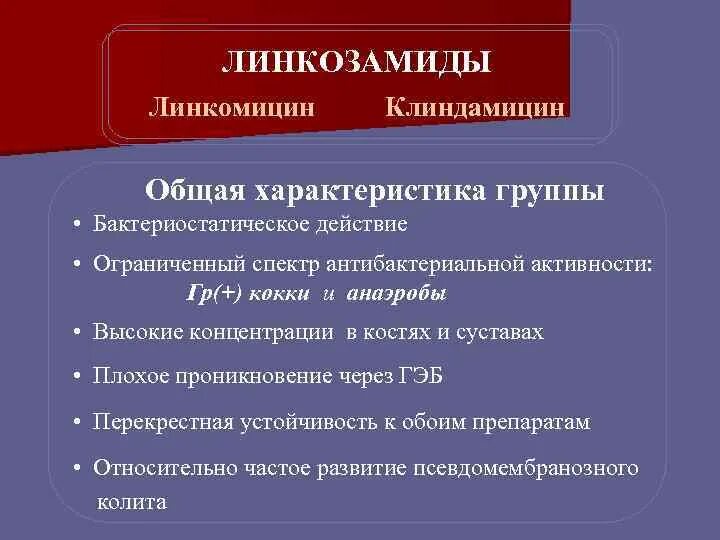 ЛИНКОЗАМИДЫ

Линкомицин Клиндамицин

Общая характеристика группы

• Бактериостатическое действие

• Ограниченный спектр антибактериальной активности: Гр(+) кокки и анаэробы

• Высокие концентрации в костях и суставах

• Плохое проникновение через ГЭБ

• Перекрестная устойчивость к обоим препаратам

• Относительно частое развитие псевдомембранозного колита